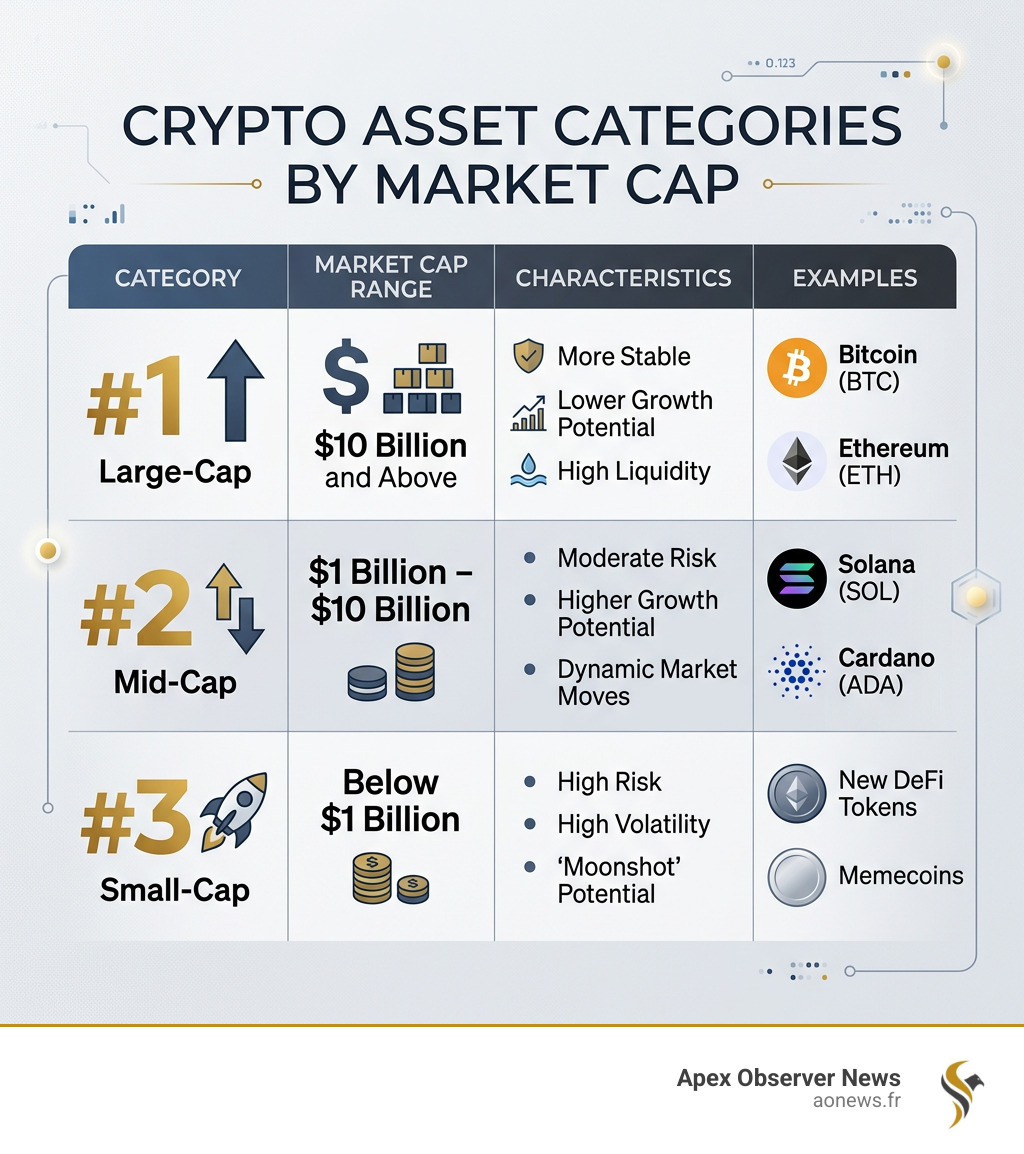 0.123

CRYPTO ASSET CATEGORIES BY MARKET CAP

| CATEGORY | MARKET CAP RANGE | CHARACTERISTICS | EXAMPLES |
|---|---|---|---|
| #1 Large-Cap | \$10 Billion and Above | More Stable; Lower Growth Potential; High Liquidity | Bitcoin (BTC); Ethereum (ETH) |
| #2 Mid-Cap | \$1 Billion – \$10 Billion | Moderate Risk; Higher Growth Potential; Dynamic Market Moves | Solana (SOL); Cardano (ADA) |
| #3 Small-Cap | Below \$1 Billion | High Risk; High Volatility; 'Moonshot' Potential | New DeFi Tokens; Memecoins |

Apex Observer News
aonews.fr